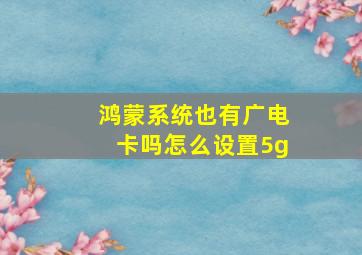 鸿蒙系统也有广电卡吗怎么设置5g